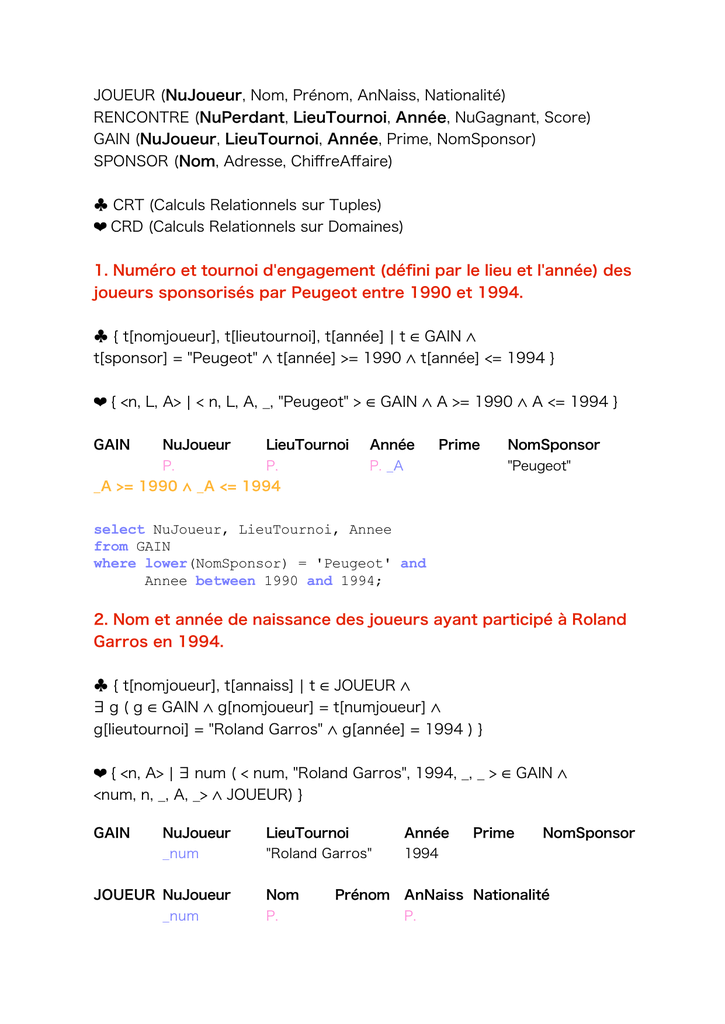 JOUEUR (NuJoueur, Nom, Prénom, AnNaiss, Nationalité)
RENCONTRE (NuPerdant, LieuTournoi, Année, NuGagnant, Score)
GAIN (NuJoueur, LieuTournoi, Année, Prime, NomSponsor)
SPONSOR (Nom, Adresse, ChiffreAffaire)

♣ CRT (Calculs Relationnels sur Tuples)
❤ CRD (Calculs Relationnels sur Domaines)

1. Numéro et tournoi d'engagement (défini par le lieu et l'année) des joueurs sponsorisés par Peugeot entre 1990 et 1994.

♣ { t[nomjoueur], t[lieutournoi], t[année] | t ∈ GAIN ∧ t[sponsor] = "Peugeot" ∧ t[année] >= 1990 ∧ t[année] <= 1994 }

❤ { <n, L, A> | < n, L, A, _, "Peugeot" > ∈ GAIN ∧ A >= 1990 ∧ A <= 1994 }

| GAIN | NuJoueur | LieuTournoi | Année | Prime | NomSponsor |
|---|---|---|---|---|---|
| | P. | P. | P. _A | | "Peugeot" |

_A >= 1990 ∧ _A <= 1994

select NuJoueur, LieuTournoi, Annee
from GAIN
where lower(NomSponsor) = 'Peugeot' and
Annee between 1990 and 1994;

2. Nom et année de naissance des joueurs ayant participé à Roland Garros en 1994.

♣ { t[nomjoueur], t[annaiss] | t ∈ JOUEUR ∧
∃ g ( g ∈ GAIN ∧ g[nomjoueur] = t[numjoueur] ∧
g[lieutournoi] = "Roland Garros" ∧ g[année] = 1994 ) }

❤ { <n, A> | ∃ num ( < num, "Roland Garros", 1994, _, _ > ∈ GAIN ∧
<num, n, _, A, _> ∧ JOUEUR) }

| GAIN | NuJoueur | LieuTournoi | Année | Prime | NomSponsor |
|---|---|---|---|---|---|
| | _num | "Roland Garros" | 1994 | | |

| JOUEUR | NuJoueur | Nom | Prénom | AnNaiss | Nationalité |
|---|---|---|---|---|---|
| | _num | P. | | P. | |